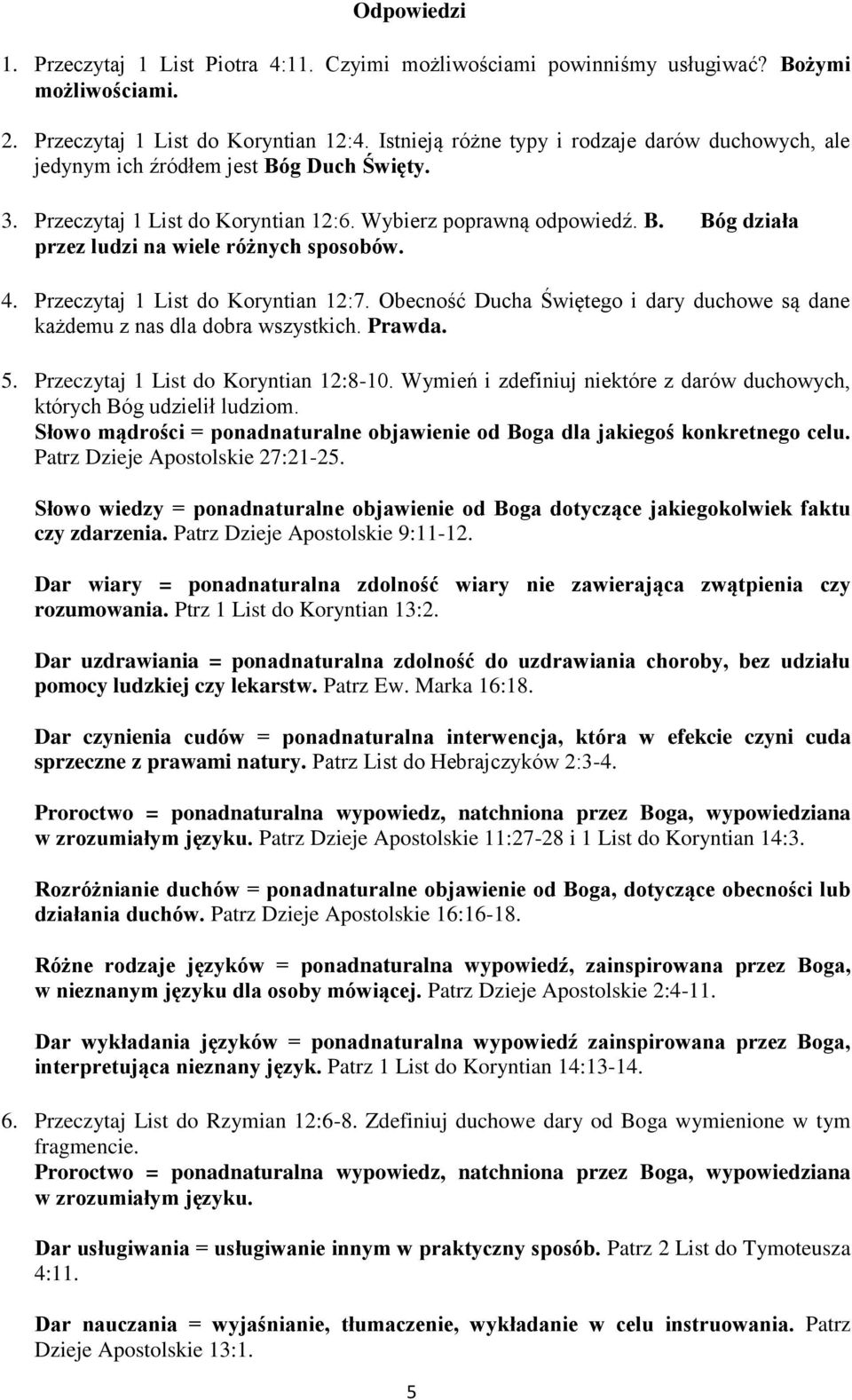 Odpowiedzi

1. Przeczytaj 1 List Piotra 4:11. Czyimi możliwościami powinniśmy usługiwać? Bożymi możliwościami.

2. Przeczytaj 1 List do Koryntian 12:4. Istnieją różne typy i rodzaje darów duchowych, ale jedynym ich źródłem jest Bóg Duch Święty.

3. Przeczytaj 1 List do Koryntian 12:6. Wybierz poprawną odpowiedź. B. Bóg działa przez ludzi na wiele różnych sposobów.

4. Przeczytaj 1 List do Koryntian 12:7. Obecność Ducha Świętego i dary duchowe są dane każdemu z nas dla dobra wszystkich. Prawda.

5. Przeczytaj 1 List do Koryntian 12:8-10. Wymień i zdefiniuj niektóre z darów duchowych, których Bóg udzielił ludziom.
Słowo mądrości = ponadnaturalne objawienie od Boga dla jakiegoś konkretnego celu. Patrz Dzieje Apostolskie 27:21-25.

Słowo wiedzy = ponadnaturalne objawienie od Boga dotyczące jakiegokolwiek faktu czy zdarzenia. Patrz Dzieje Apostolskie 9:11-12.

Dar wiary = ponadnaturalna zdolność wiary nie zawierająca zwątpienia czy rozumowania. Ptrz 1 List do Koryntian 13:2.

Dar uzdrawiania = ponadnaturalna zdolność do uzdrawiania choroby, bez udziału pomocy ludzkiej czy lekarstw. Patrz Ew. Marka 16:18.

Dar czynienia cudów = ponadnaturalna interwencja, która w efekcie czyni cuda sprzeczne z prawami natury. Patrz List do Hebrajczyków 2:3-4.

Proroctwo = ponadnaturalna wypowiedz, natchniona przez Boga, wypowiedziana w zrozumiałym języku. Patrz Dzieje Apostolskie 11:27-28 i 1 List do Koryntian 14:3.

Rozróżnianie duchów = ponadnaturalne objawienie od Boga, dotyczące obecności lub działania duchów. Patrz Dzieje Apostolskie 16:16-18.

Różne rodzaje języków = ponadnaturalna wypowiedź, zainspirowana przez Boga, w nieznanym języku dla osoby mówiącej. Patrz Dzieje Apostolskie 2:4-11.

Dar wykładania języków = ponadnaturalna wypowiedź zainspirowana przez Boga, interpretująca nieznany język. Patrz 1 List do Koryntian 14:13-14.

6. Przeczytaj List do Rzymian 12:6-8. Zdefiniuj duchowe dary od Boga wymienione w tym fragmencie.
Proroctwo = ponadnaturalna wypowiedz, natchniona przez Boga, wypowiedziana w zrozumiałym języku.

Dar usługiwania = usługiwanie innym w praktyczny sposób. Patrz 2 List do Tymoteusza 4:11.

Dar nauczania = wyjaśnianie, tłumaczenie, wykładanie w celu instruowania. Patrz Dzieje Apostolskie 13:1.

5